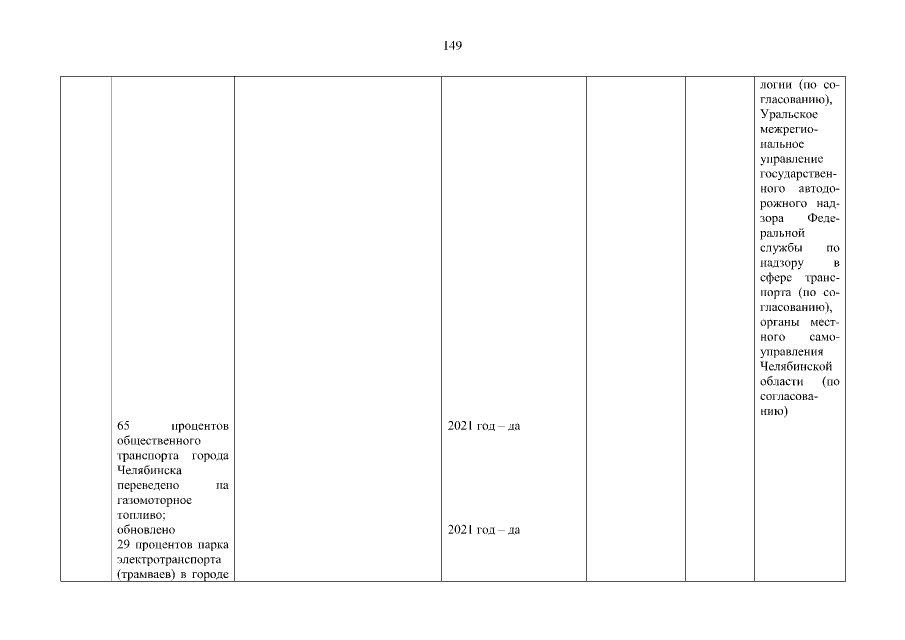 149

|  |  |  |  |  |  |  |
|---|---|---|---|---|---|---|
|  | 65 процентов общественного транспорта города Челябинска переведено на газомоторное топливо; обновлено 29 процентов парка электротранспорта (трамваев) в городе |  | 2021 год – да 2021 год – да |  |  | логии (по согласованию), Уральское межрегиональное управление государственного автодорожного надзора Федеральной службы по надзору в сфере транспорта (по согласованию), органы местного самоуправления Челябинской области (по согласованию) |